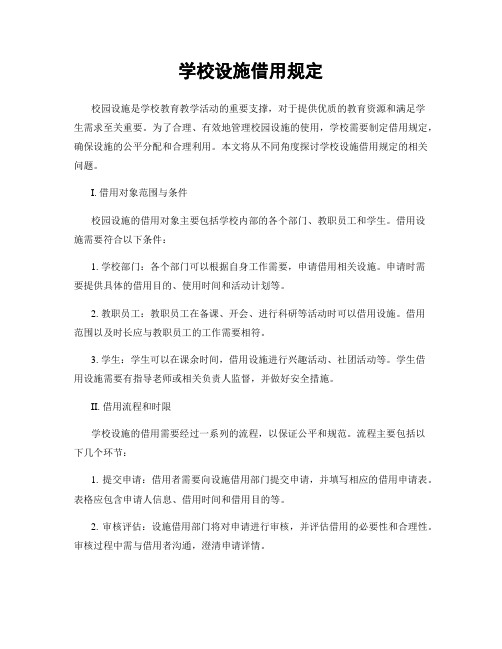 学校设施借用规定

校园设施是学校教育教学活动的重要支撑，对于提供优质的教育资源和满足学生需求至关重要。为了合理、有效地管理校园设施的使用，学校需要制定借用规定，确保设施的公平分配和合理利用。本文将从不同角度探讨学校设施借用规定的相关问题。

I. 借用对象范围与条件

校园设施的借用对象主要包括学校内部的各个部门、教职员工和学生。借用设施需要符合以下条件：

1. 学校部门：各个部门可以根据自身工作需要，申请借用相关设施。申请时需要提供具体的借用目的、使用时间和活动计划等。

2. 教职员工：教职员工在备课、开会、进行科研等活动时可以借用设施。借用范围以及时长应与教职员工的工作需要相符。

3. 学生：学生可以在课余时间，借用设施进行兴趣活动、社团活动等。学生借用设施需要有指导老师或相关负责人监督，并做好安全措施。

II. 借用流程和时限

学校设施的借用需要经过一系列的流程，以保证公平和规范。流程主要包括以下几个环节：

1. 提交申请：借用者需要向设施借用部门提交申请，并填写相应的借用申请表。表格应包含申请人信息、借用时间和借用目的等。

2. 审核评估：设施借用部门将对申请进行审核，并评估借用的必要性和合理性。审核过程中需与借用者沟通，澄清申请详情。